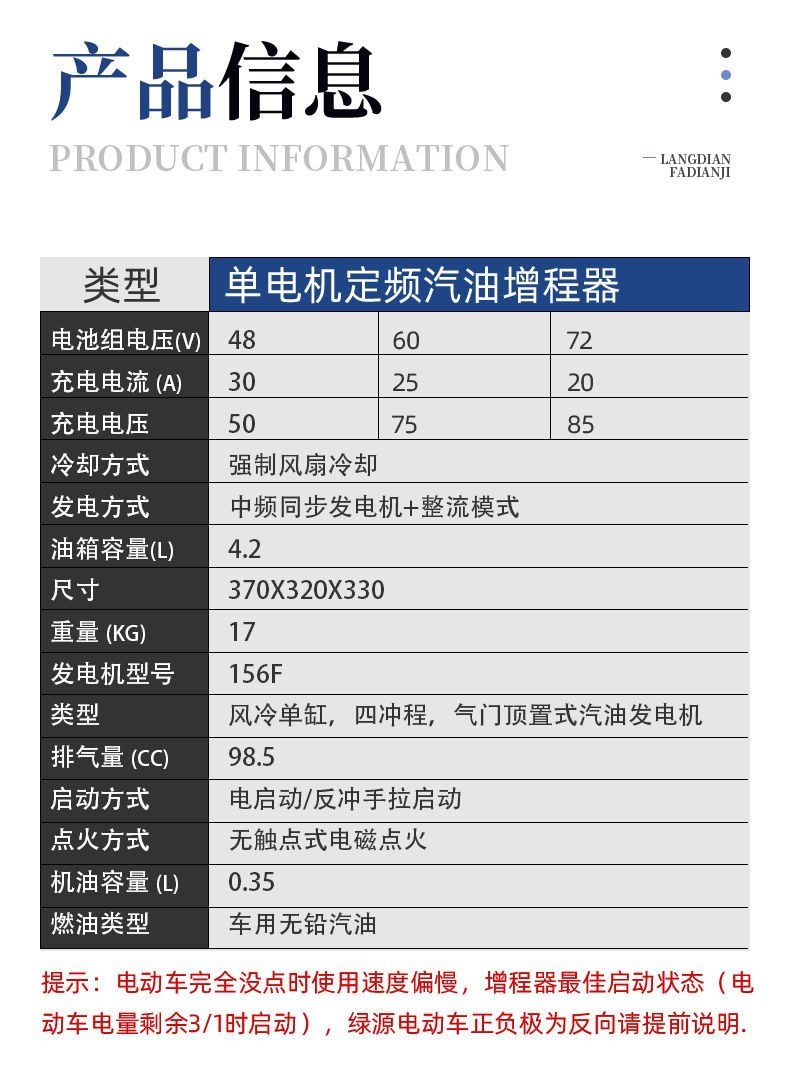 产品信息

PRODUCT INFORMATION

— LANGDIAN FADIANJI

| 类型 | 单电机定频汽油增程器 | | |
|---|---|---|---|
| 电池组电压(V) | 48 | 60 | 72 |
| 充电电流 (A) | 30 | 25 | 20 |
| 充电电压 | 50 | 75 | 85 |
| 冷却方式 | 强制风扇冷却 | | |
| 发电方式 | 中频同步发电机+整流模式 | | |
| 油箱容量(L) | 4.2 | | |
| 尺寸 | 370X320X330 | | |
| 重量 (KG) | 17 | | |
| 发电机型号 | 156F | | |
| 类型 | 风冷单缸，四冲程，气门顶置式汽油发电机 | | |
| 排气量 (CC) | 98.5 | | |
| 启动方式 | 电启动/反冲手拉启动 | | |
| 点火方式 | 无触点式电磁点火 | | |
| 机油容量 (L) | 0.35 | | |
| 燃油类型 | 车用无铅汽油 | | |

提示：电动车完全没点时使用速度偏慢，增程器最佳启动状态（电动车电量剩余3/1时启动），绿源电动车正负极为反向请提前说明.